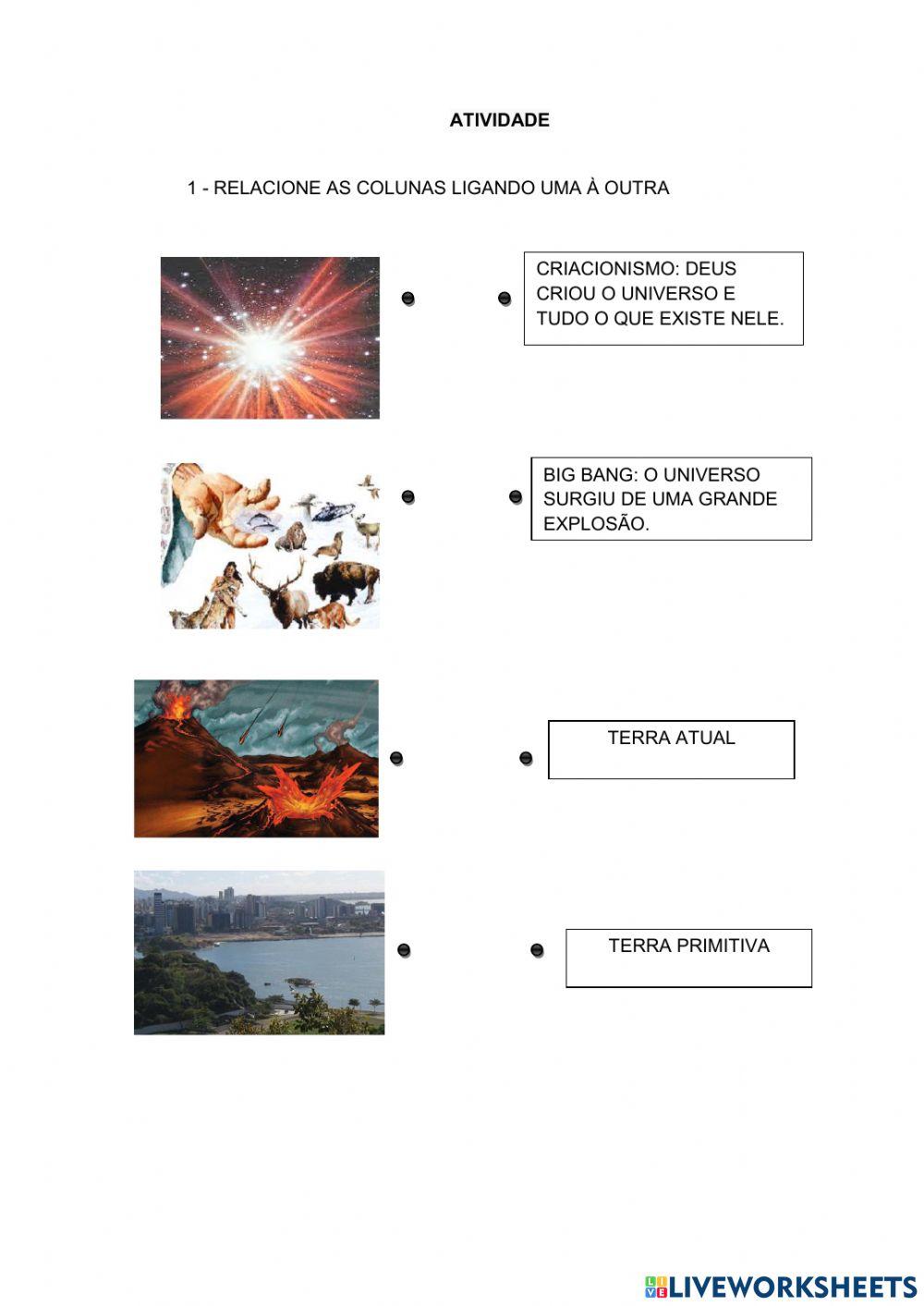 ATIVIDADE

1 - RELACIONE AS COLUNAS LIGANDO UMA À OUTRA

CRIACIONISMO: DEUS CRIOU O UNIVERSO E TUDO O QUE EXISTE NELE.

BIG BANG: O UNIVERSO SURGIU DE UMA GRANDE EXPLOSÃO.

TERRA ATUAL

TERRA PRIMITIVA

LIVEWORKSHEETS